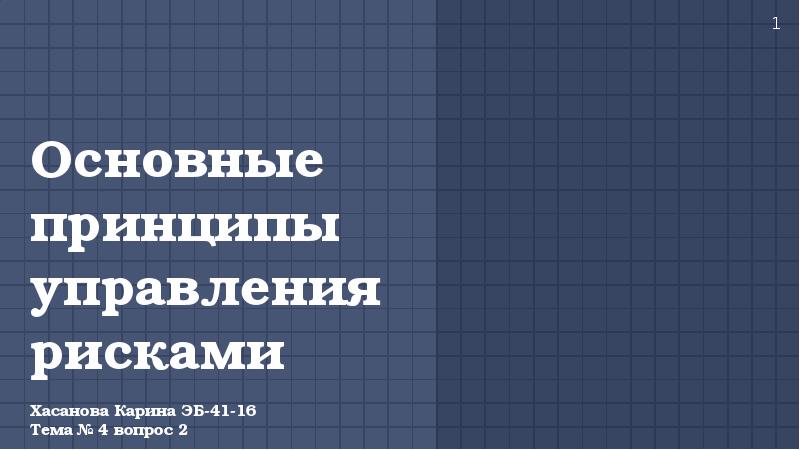 1

Основные принципы управления рисками

Хасанова Карина ЭБ-41-16
Тема № 4 вопрос 2